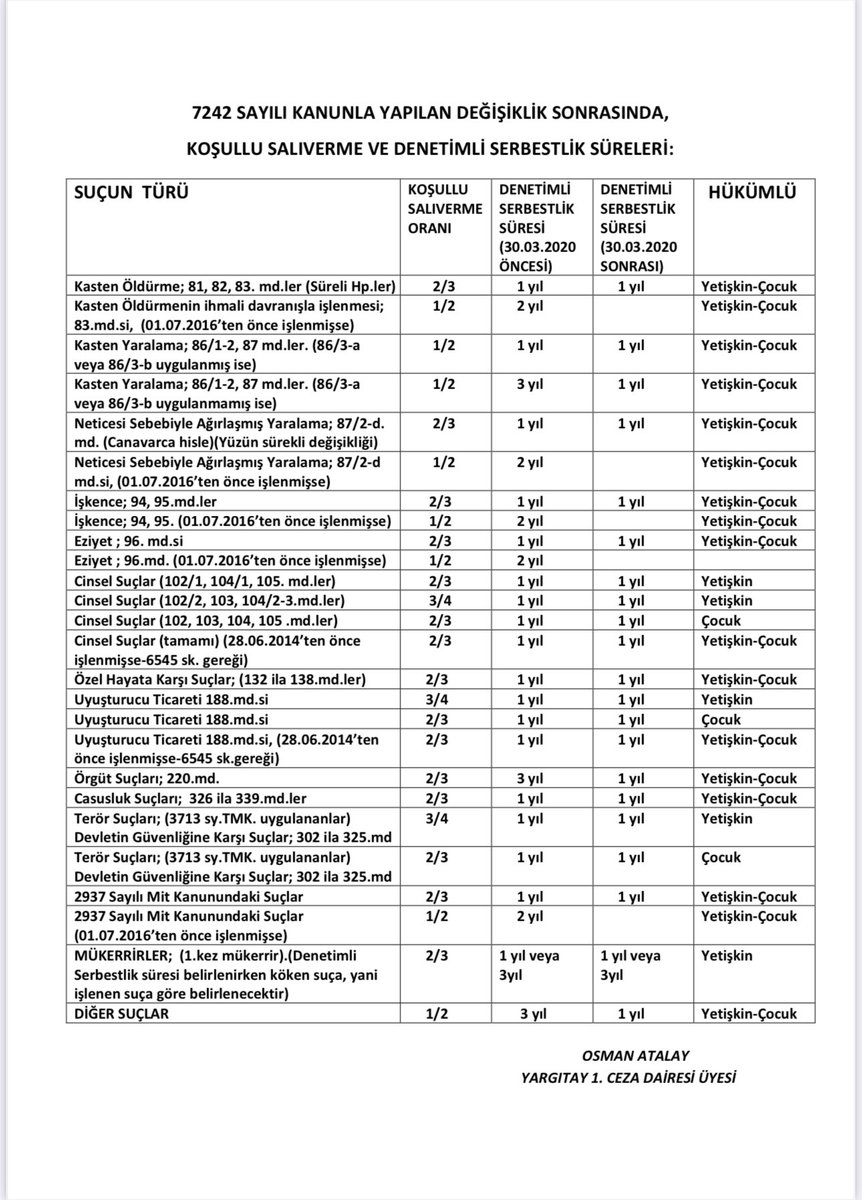 7242 SAYILI KANUNLA YAPILAN DEĞİŞİKLİK SONRASINDA,

KOŞULLU SALIVERME VE DENETİMLİ SERBESTLİK SÜRELERİ:

| SUÇUN TÜRÜ | KOŞULLU SALIVERME ORANI | DENETİMLİ SERBESTLİK SÜRESİ (30.03.2020 ÖNCESİ) | DENETİMLİ SERBESTLİK SÜRESİ (30.03.2020 SONRASI) | HÜKÜMLÜ |
|---|---|---|---|---|
| Kasten Öldürme; 81, 82, 83. md.ler (Süreli Hp.ler) | 2/3 | 1 yıl | 1 yıl | Yetişkin-Çocuk |
| Kasten Öldürmenin ihmali davranışla işlenmesi; 83.md.si, (01.07.2016'ten önce işlenmişse) | 1/2 | 2 yıl | | Yetişkin-Çocuk |
| Kasten Yaralama; 86/1-2, 87 md.ler. (86/3-a veya 86/3-b uygulanmış ise) | 1/2 | 1 yıl | 1 yıl | Yetişkin-Çocuk |
| Kasten Yaralama; 86/1-2, 87 md.ler. (86/3-a veya 86/3-b uygulanmamış ise) | 1/2 | 3 yıl | 1 yıl | Yetişkin-Çocuk |
| Neticesi Sebebiyle Ağırlaşmış Yaralama; 87/2-d. md. (Canavarca hisle)(Yüzün sürekli değişikliği) | 2/3 | 1 yıl | 1 yıl | Yetişkin-Çocuk |
| Neticesi Sebebiyle Ağırlaşmış Yaralama; 87/2-d md.si, (01.07.2016'ten önce işlenmişse) | 1/2 | 2 yıl | | Yetişkin-Çocuk |
| İşkence; 94, 95.md.ler | 2/3 | 1 yıl | 1 yıl | Yetişkin-Çocuk |
| İşkence; 94, 95. (01.07.2016'ten önce işlenmişse) | 1/2 | 2 yıl | | Yetişkin-Çocuk |
| Eziyet ; 96. md.si | 2/3 | 1 yıl | 1 yıl | Yetişkin-Çocuk |
| Eziyet ; 96.md. (01.07.2016'ten önce işlenmişse) | 1/2 | 2 yıl | | |
| Cinsel Suçlar (102/1, 104/1, 105. md.ler) | 2/3 | 1 yıl | 1 yıl | Yetişkin |
| Cinsel Suçlar (102/2, 103, 104/2-3.md.ler) | 3/4 | 1 yıl | 1 yıl | Yetişkin |
| Cinsel Suçlar (102, 103, 104, 105 .md.ler) | 2/3 | 1 yıl | 1 yıl | Çocuk |
| Cinsel Suçlar (tamamı) (28.06.2014'ten önce işlenmişse-6545 sk. gereği) | 2/3 | 1 yıl | 1 yıl | Yetişkin-Çocuk |
| Özel Hayata Karşı Suçlar; (132 ila 138.md.ler) | 2/3 | 1 yıl | 1 yıl | Yetişkin-Çocuk |
| Uyuşturucu Ticareti 188.md.si | 3/4 | 1 yıl | 1 yıl | Yetişkin |
| Uyuşturucu Ticareti 188.md.si | 2/3 | 1 yıl | 1 yıl | Çocuk |
| Uyuşturucu Ticareti 188.md.si, (28.06.2014'ten önce işlenmişse-6545 sk.gereği) | 2/3 | 1 yıl | 1 yıl | Yetişkin-Çocuk |
| Örgüt Suçları; 220.md. | 2/3 | 3 yıl | 1 yıl | Yetişkin-Çocuk |
| Casusluk Suçları; 326 ila 339.md.ler | 2/3 | 1 yıl | 1 yıl | Yetişkin-Çocuk |
| Terör Suçları; (3713 sy.TMK. uygulananlar) Devletin Güvenliğine Karşı Suçlar; 302 ila 325.md | 3/4 | 1 yıl | 1 yıl | Yetişkin |
| Terör Suçları; (3713 sy.TMK. uygulananlar) Devletin Güvenliğine Karşı Suçlar; 302 ila 325.md | 2/3 | 1 yıl | 1 yıl | Çocuk |
| 2937 Sayılı Mit Kanunundaki Suçlar | 2/3 | 1 yıl | 1 yıl | Yetişkin-Çocuk |
| 2937 Sayılı Mit Kanunundaki Suçlar (01.07.2016'ten önce işlenmişse) | 1/2 | 2 yıl | | Yetişkin-Çocuk |
| MÜKERRİRLER; (1.kez mükerrir).(Denetimli Serbestlik süresi belirlenirken köken suça, yani işlenen suça göre belirlenecektir) | 2/3 | 1 yıl veya 3yıl | 1 yıl veya 3yıl | Yetişkin |
| DİĞER SUÇLAR | 1/2 | 3 yıl | 1 yıl | Yetişkin-Çocuk |

OSMAN ATALAY
YARGITAY 1. CEZA DAİRESİ ÜYESİ